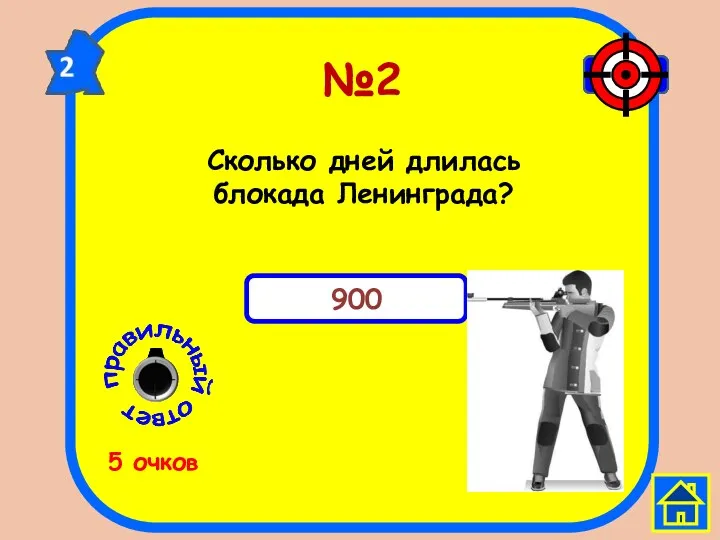 2

№2

Сколько дней длилась блокада Ленинграда?

900

правильный ответ

5 очков